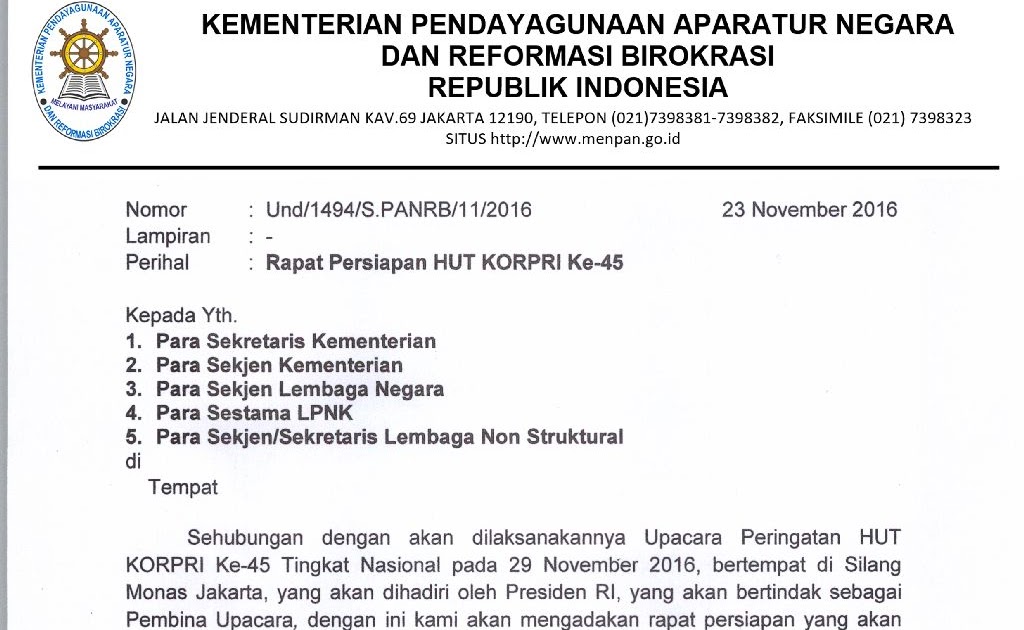 KEMENTERIAN PENDAYAGUNAAN APARATUR NEGARA DAN REFORMASI BIROKRASI
MELAYANI MASYARAKAT

KEMENTERIAN PENDAYAGUNAAN APARATUR NEGARA
DAN REFORMASI BIROKRASI
REPUBLIK INDONESIA

JALAN JENDERAL SUDIRMAN KAV.69 JAKARTA 12190, TELEPON (021)7398381-7398382, FAKSIMILE (021) 7398323
SITUS http://www.menpan.go.id

Nomor : Und/1494/S.PANRB/11/2016 23 November 2016
Lampiran : -
Perihal : Rapat Persiapan HUT KORPRI Ke-45

Kepada Yth.
1. Para Sekretaris Kementerian
2. Para Sekjen Kementerian
3. Para Sekjen Lembaga Negara
4. Para Sestama LPNK
5. Para Sekjen/Sekretaris Lembaga Non Struktural
di
Tempat

Sehubungan dengan akan dilaksanakannya Upacara Peringatan HUT KORPRI Ke-45 Tingkat Nasional pada 29 November 2016, bertempat di Silang Monas Jakarta, yang akan dihadiri oleh Presiden RI, yang akan bertindak sebagai Pembina Upacara, dengan ini kami akan mengadakan rapat persiapan yang akan